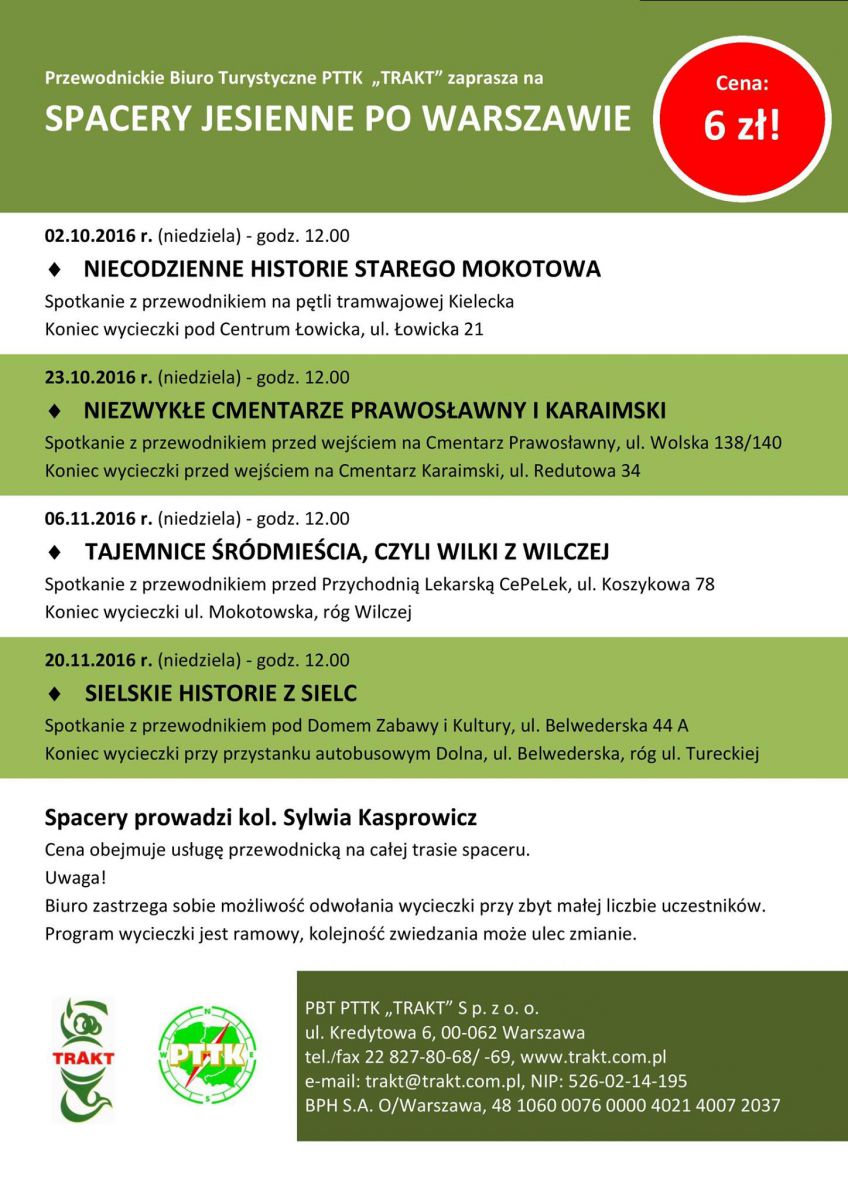 Przewodnickie Biuro Turystyczne PTTK „TRAKT” zaprasza na

SPACERY JESIENNE PO WARSZAWIE

Cena:
6 zł!

02.10.2016 r. (niedziela) - godz. 12.00

♦ NIECODZIENNE HISTORIE STAREGO MOKOTOWA

Spotkanie z przewodnikiem na pętli tramwajowej Kielecka
Koniec wycieczki pod Centrum Łowicka, ul. Łowicka 21

23.10.2016 r. (niedziela) - godz. 12.00

♦ NIEZWYKŁE CMENTARZE PRAWOSŁAWNY I KARAIMSKI

Spotkanie z przewodnikiem przed wejściem na Cmentarz Prawosławny, ul. Wolska 138/140
Koniec wycieczki przed wejściem na Cmentarz Karaimski, ul. Redutowa 34

06.11.2016 r. (niedziela) - godz. 12.00

♦ TAJEMNICE ŚRÓDMIEŚCIA, CZYLI WILKI Z WILCZEJ

Spotkanie z przewodnikiem przed Przychodnią Lekarską CePeLek, ul. Koszykowa 78
Koniec wycieczki ul. Mokotowska, róg Wilczej

20.11.2016 r. (niedziela) - godz. 12.00

♦ SIELSKIE HISTORIE Z SIELC

Spotkanie z przewodnikiem pod Domem Zabawy i Kultury, ul. Belwederska 44 A
Koniec wycieczki przy przystanku autobusowym Dolna, ul. Belwederska, róg ul. Tureckiej

Spacery prowadzi kol. Sylwia Kasprowicz

Cena obejmuje usługę przewodnicką na całej trasie spaceru.
Uwaga!
Biuro zastrzega sobie możliwość odwołania wycieczki przy zbyt małej liczbie uczestników.
Program wycieczki jest ramowy, kolejność zwiedzania może ulec zmianie.

TRAKT

PTTK

PBT PTTK „TRAKT” S p. z o. o.
ul. Kredytowa 6, 00-062 Warszawa
tel./fax 22 827-80-68/ -69, www.trakt.com.pl
e-mail: trakt@trakt.com.pl, NIP: 526-02-14-195
BPH S.A. O/Warszawa, 48 1060 0076 0000 4021 4007 2037